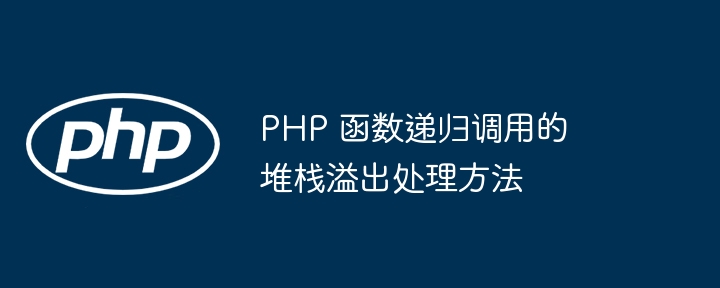 php

PHP 函数递归调用的堆栈溢出处理方法